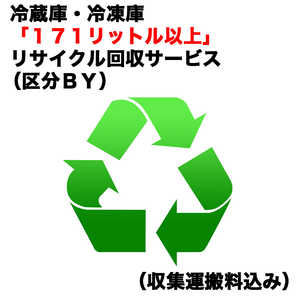 冷蔵庫・冷凍庫
「１７１リットル以上」
リサイクル回収サービス
（区分ＢＹ）

（収集運搬料込み）